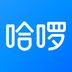 哈啰